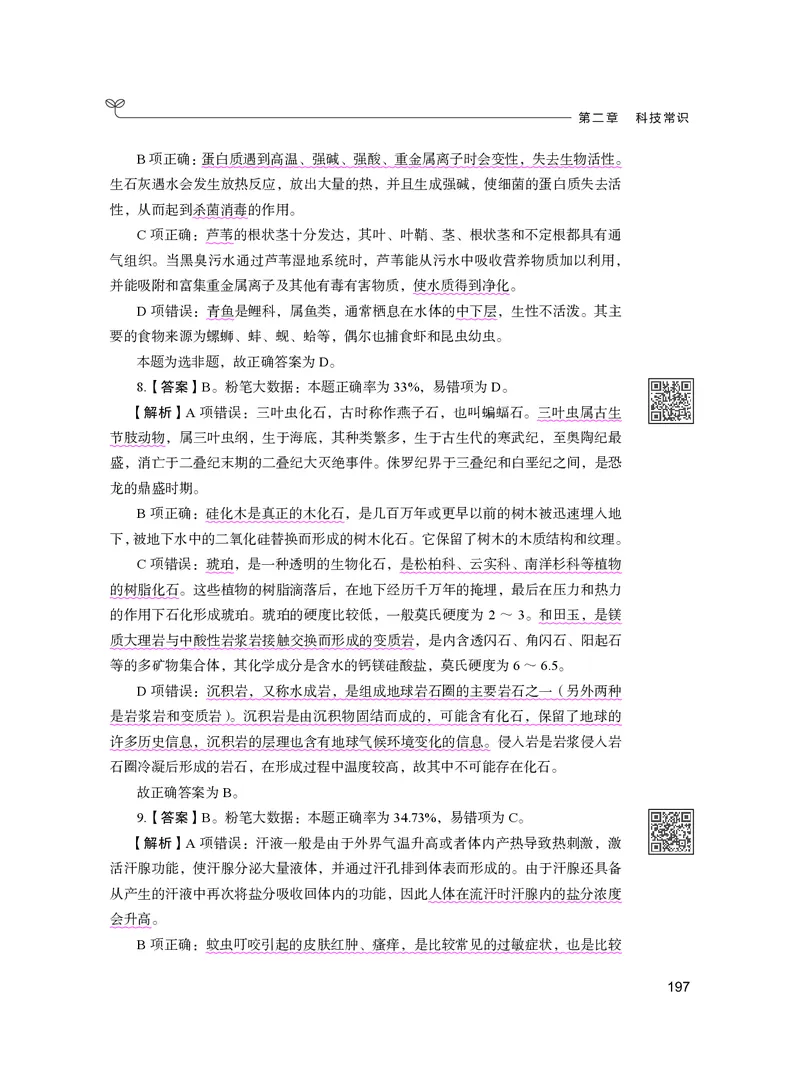 第二章　科技常识

B 项正确：蛋白质遇到高温、强碱、强酸、重金属离子时会变性，失去生物活性。生石灰遇水会发生放热反应，放出大量的热，并且生成强碱，使细菌的蛋白质失去活性，从而起到杀菌消毒的作用。

C 项正确：芦苇的根状茎十分发达，其叶、叶鞘、茎、根状茎和不定根都具有通气组织。当黑臭污水通过芦苇湿地系统时，芦苇能从污水中吸收营养物质加以利用，并能吸附和富集重金属离子及其他有毒有害物质，使水质得到净化。

D 项错误：青鱼是鲤科，属鱼类，通常栖息在水体的中下层，生性不活泼。其主要的食物来源为螺蛳、蚌、蚬、蛤等，偶尔也捕食虾和昆虫幼虫。

本题为选非题，故正确答案为 D。

8.【答案】B。粉笔大数据：本题正确率为 33%，易错项为 D。

【解析】A 项错误：三叶虫化石，古时称作燕子石，也叫蝙蝠石。三叶虫属古生节肢动物，属三叶虫纲，生于海底，其种类繁多，生于古生代的寒武纪，至奥陶纪最盛，消亡于二叠纪末期的二叠纪大灭绝事件。侏罗纪界于三叠纪和白垩纪之间，是恐龙的鼎盛时期。

B 项正确：硅化木是真正的木化石，是几百万年或更早以前的树木被迅速埋入地下，被地下水中的二氧化硅替换而形成的树木化石。它保留了树木的木质结构和纹理。

C 项错误：琥珀，是一种透明的生物化石，是松柏科、云实科、南洋杉科等植物的树脂化石。这些植物的树脂滴落后，在地下经历千万年的掩埋，最后在压力和热力的作用下石化形成琥珀。琥珀的硬度比较低，一般莫氏硬度为 2 ～ 3。和田玉，是镁质大理岩与中酸性岩浆岩接触交换而形成的变质岩，是内含透闪石、角闪石、阳起石等的多矿物集合体，其化学成分是含水的钙镁硅酸盐，莫氏硬度为 6 ～ 6.5。

D 项错误：沉积岩，又称水成岩，是组成地球岩石圈的主要岩石之一（另外两种是岩浆岩和变质岩）。沉积岩是由沉积物固结而成的，可能含有化石，保留了地球的许多历史信息，沉积岩的层理也含有地球气候环境变化的信息。侵入岩是岩浆侵入岩石圈冷凝后形成的岩石，在形成过程中温度较高，故其中不可能存在化石。

故正确答案为 B。

9.【答案】B。粉笔大数据：本题正确率为 34.73%，易错项为 C。

【解析】A 项错误：汗液一般是由于外界气温升高或者体内产热导致热刺激，激活汗腺功能，使汗腺分泌大量液体，并通过汗孔排到体表而形成的。由于汗腺还具备从产生的汗液中再次将盐分吸收回体内的功能，因此人体在流汗时汗腺内的盐分浓度会升高。

B 项正确：蚊虫叮咬引起的皮肤红肿、瘙痒，是比较常见的过敏症状，也是比较

197